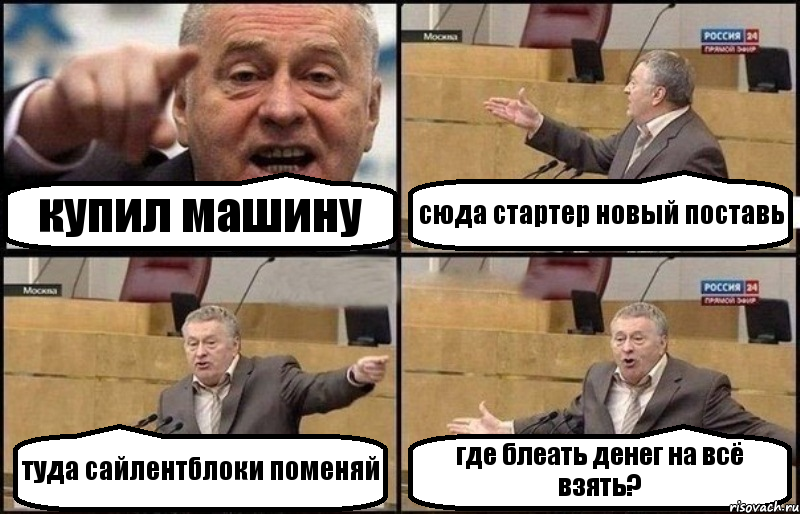 купил машину

Москва

РОССИЯ 24
ПРЯМОЙ ЭФИР

сюда стартер новый поставь

Москва

туда сайлентблоки поменяй

РОССИЯ 24
ПРЯМОЙ ЭФИР

где блеать денег на всё взять?

risovach.ru